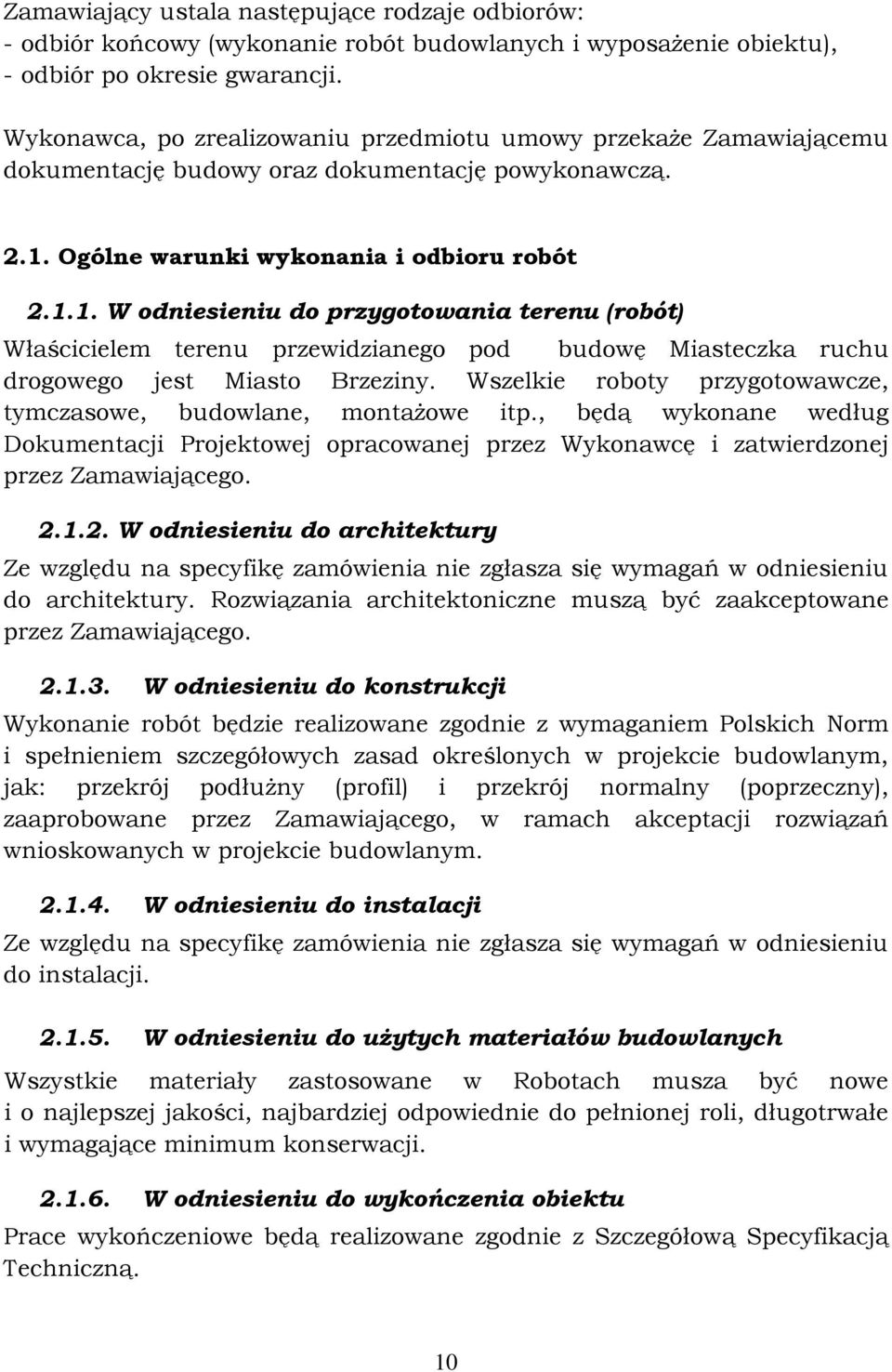 Zamawiający ustala następujące rodzaje odbiorów:
- odbiór końcowy (wykonanie robót budowlanych i wyposażenie obiektu),
- odbiór po okresie gwarancji.

Wykonawca, po zrealizowaniu przedmiotu umowy przekaże Zamawiającemu dokumentację budowy oraz dokumentację powykonawczą.

2.1. Ogólne warunki wykonania i odbioru robót

2.1.1. W odniesieniu do przygotowania terenu (robót)

Właścicielem terenu przewidzianego pod budowę Miasteczka ruchu drogowego jest Miasto Brzeziny. Wszelkie roboty przygotowawcze, tymczasowe, budowlane, montażowe itp., będą wykonane według Dokumentacji Projektowej opracowanej przez Wykonawcę i zatwierdzonej przez Zamawiającego.

2.1.2. W odniesieniu do architektury

Ze względu na specyfikę zamówienia nie zgłasza się wymagań w odniesieniu do architektury. Rozwiązania architektoniczne muszą być zaakceptowane przez Zamawiającego.

2.1.3. W odniesieniu do konstrukcji

Wykonanie robót będzie realizowane zgodnie z wymaganiem Polskich Norm i spełnieniem szczegółowych zasad określonych w projekcie budowlanym, jak: przekrój podłużny (profil) i przekrój normalny (poprzeczny), zaaprobowane przez Zamawiającego, w ramach akceptacji rozwiązań wnioskowanych w projekcie budowlanym.

2.1.4. W odniesieniu do instalacji

Ze względu na specyfikę zamówienia nie zgłasza się wymagań w odniesieniu do instalacji.

2.1.5. W odniesieniu do użytych materiałów budowlanych

Wszystkie materiały zastosowane w Robotach musza być nowe i o najlepszej jakości, najbardziej odpowiednie do pełnionej roli, długotrwałe i wymagające minimum konserwacji.

2.1.6. W odniesieniu do wykończenia obiektu

Prace wykończeniowe będą realizowane zgodnie z Szczegółową Specyfikacją Techniczną.

10